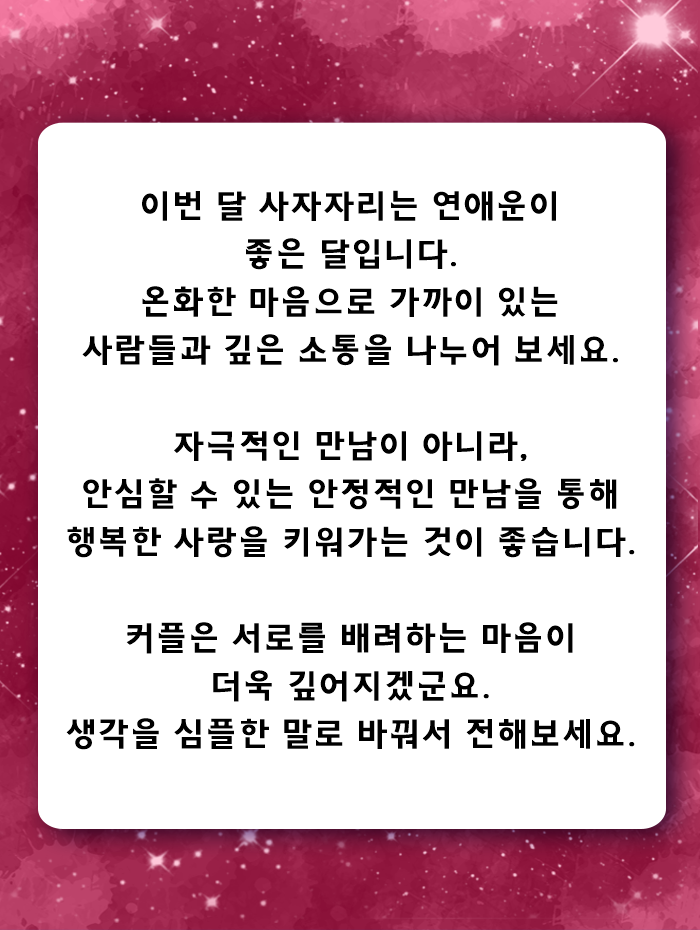 이번 달 사자자리는 연애운이 좋은 달입니다. 온화한 마음으로 가까이 있는 사람들과 깊은 소통을 나누어 보세요.

자극적인 만남이 아니라, 안심할 수 있는 안정적인 만남을 통해 행복한 사랑을 키워가는 것이 좋습니다.

커플은 서로를 배려하는 마음이 더욱 깊어지겠군요. 생각을 심플한 말로 바꿔서 전해보세요.